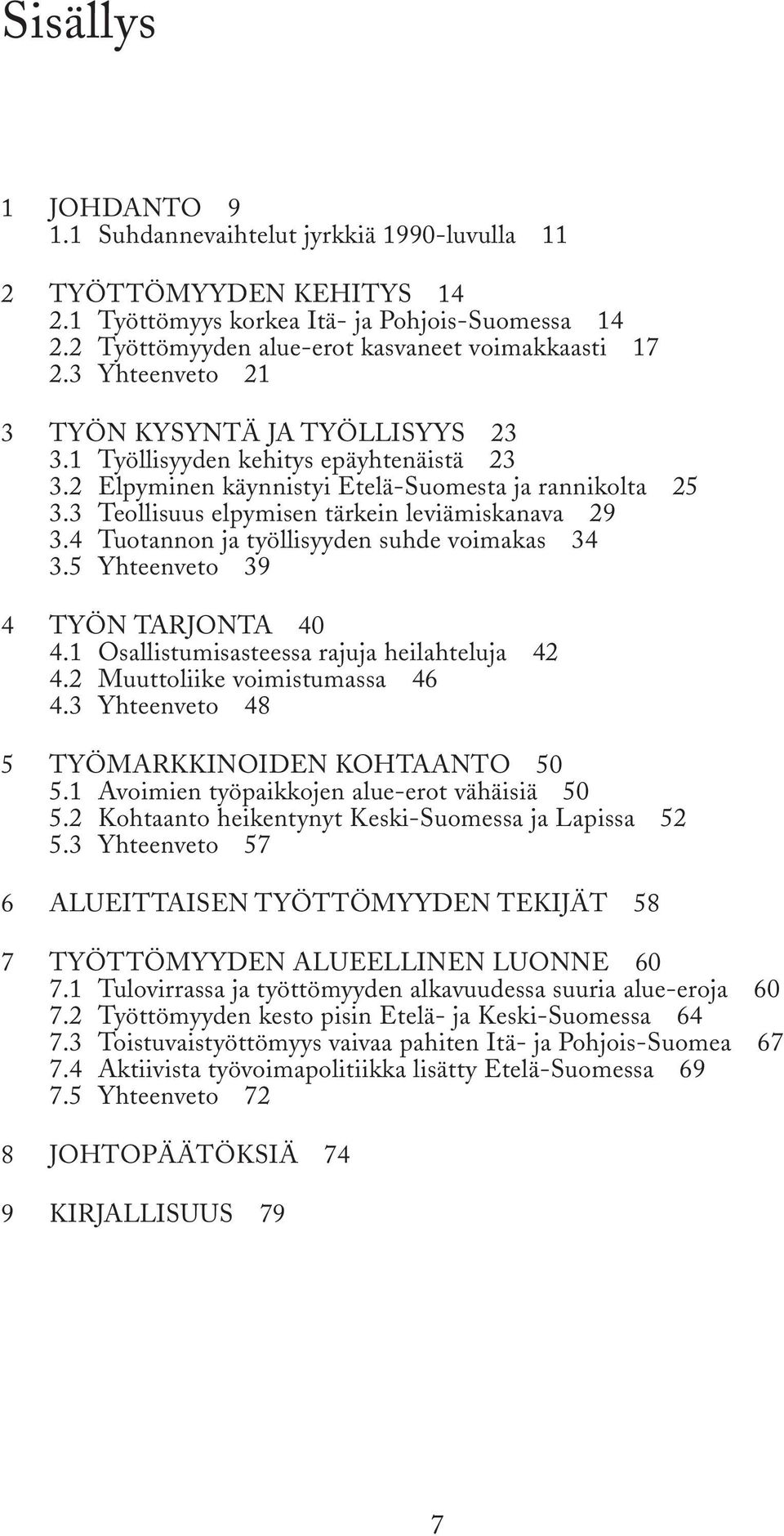 Sisällys

1 JOHDANTO 9
1.1 Suhdannevaihtelut jyrkkiä 1990-luvulla 11

2 TYÖTTÖMYYDEN KEHITYS 14
2.1 Työttömyys korkea Itä- ja Pohjois-Suomessa 14
2.2 Työttömyyden alue-erot kasvaneet voimakkaasti 17
2.3 Yhteenveto 21

3 TYÖN KYSYNTÄ JA TYÖLLISYYS 23
3.1 Työllisyyden kehitys epäyhtenäistä 23
3.2 Elpyminen käynnistyi Etelä-Suomesta ja rannikolta 25
3.3 Teollisuus elpymisen tärkein leviämiskanava 29
3.4 Tuotannon ja työllisyyden suhde voimakas 34
3.5 Yhteenveto 39

4 TYÖN TARJONTA 40
4.1 Osallistumisasteessa rajuja heilahteluja 42
4.2 Muuttoliike voimistumassa 46
4.3 Yhteenveto 48

5 TYÖMARKKINOIDEN KOHTAANTO 50
5.1 Avoimien työpaikkojen alue-erot vähäisiä 50
5.2 Kohtaanto heikentynyt Keski-Suomessa ja Lapissa 52
5.3 Yhteenveto 57

6 ALUEITTAISEN TYÖTTÖMYYDEN TEKIJÄT 58

7 TYÖTTÖMYYDEN ALUEELLINEN LUONNE 60
7.1 Tulovirrassa ja työttömyyden alkavuudessa suuria alue-eroja 60
7.2 Työttömyyden kesto pisin Etelä- ja Keski-Suomessa 64
7.3 Toistuvaistyöttömyys vaivaa pahiten Itä- ja Pohjois-Suomea 67
7.4 Aktiivista työvoimapolitiikka lisätty Etelä-Suomessa 69
7.5 Yhteenveto 72

8 JOHTOPÄÄTÖKSIÄ 74

9 KIRJALLISUUS 79

7